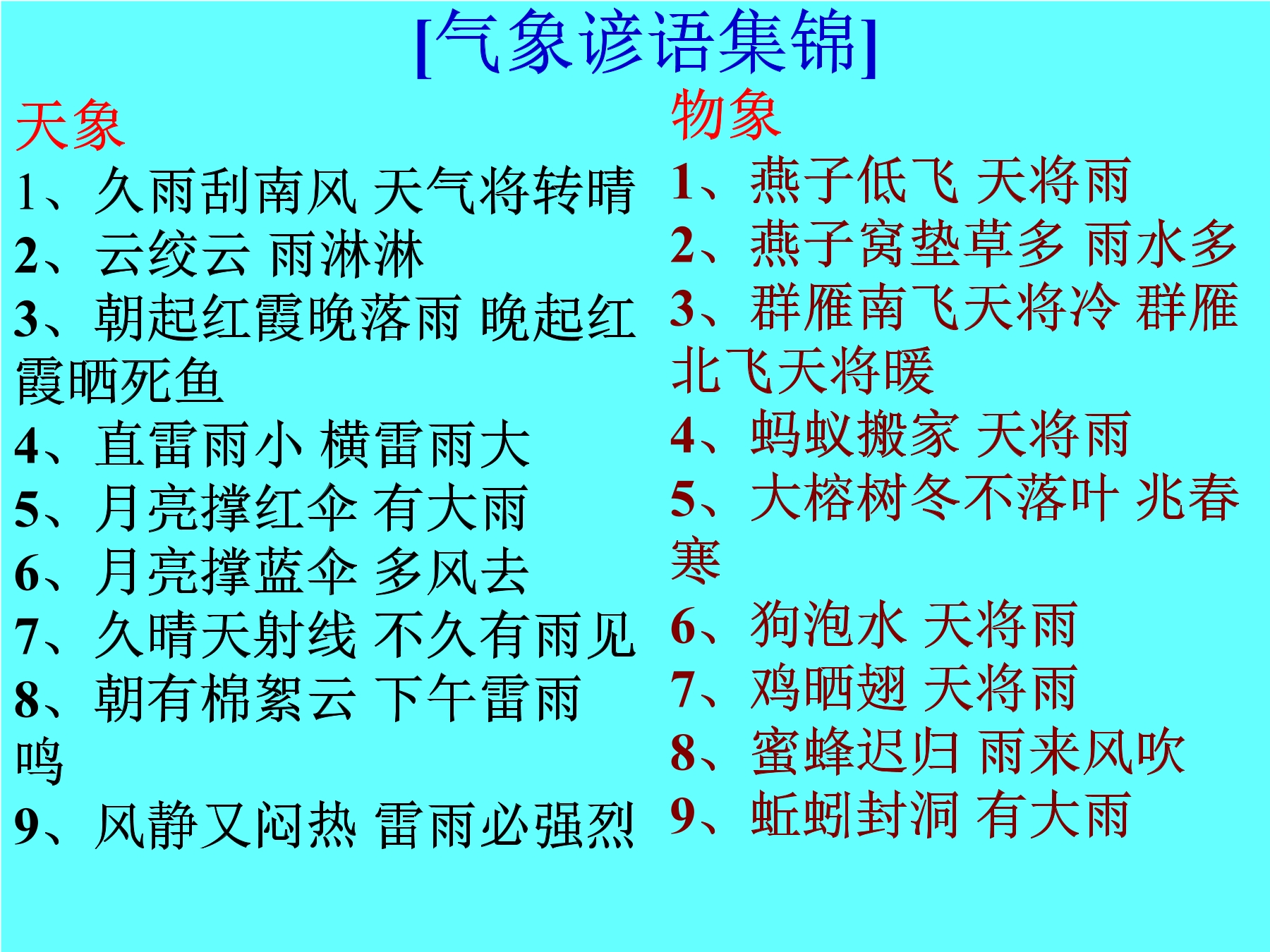 [气象谚语集锦]

天象
1、久雨刮南风 天气将转晴
2、云绞云 雨淋淋
3、朝起红霞晚落雨 晚起红霞晒死鱼
4、直雷雨小 横雷雨大
5、月亮撑红伞 有大雨
6、月亮撑蓝伞 多风去
7、久晴天射线 不久有雨见
8、朝有棉絮云 下午雷雨鸣
9、风静又闷热 雷雨必强烈

物象
1、燕子低飞 天将雨
2、燕子窝垫草多 雨水多
3、群雁南飞天将冷 群雁北飞天将暖
4、蚂蚁搬家 天将雨
5、大榕树冬不落叶 兆春寒
6、狗泡水 天将雨
7、鸡晒翅 天将雨
8、蜜蜂迟归 雨来风吹
9、蚯蚓封洞 有大雨